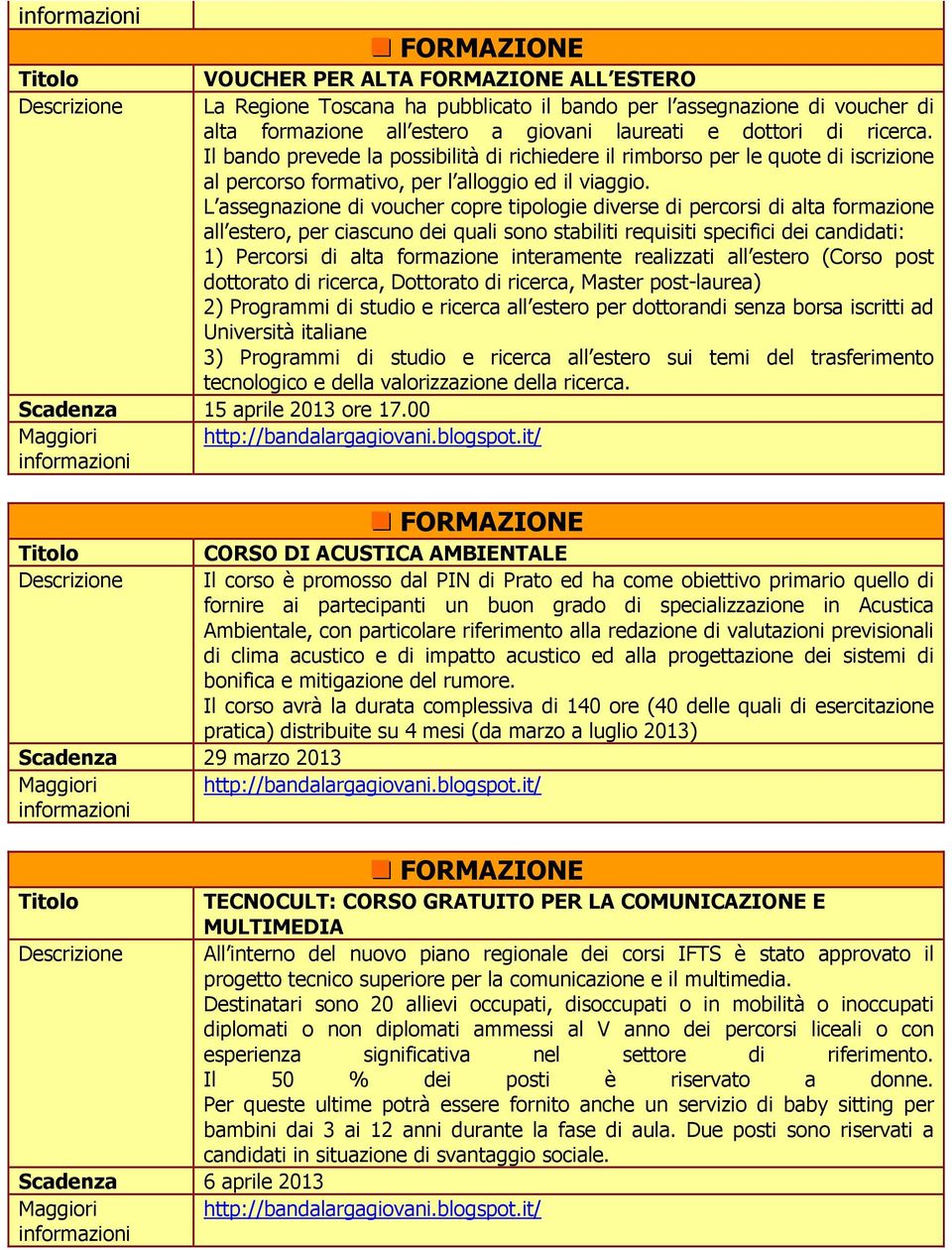 | informazioni | |
|---|---|

FORMAZIONE

| Titolo | VOUCHER PER ALTA FORMAZIONE ALL'ESTERO |
|---|---|
| Descrizione | La Regione Toscana ha pubblicato il bando per l'assegnazione di voucher di alta formazione all'estero a giovani laureati e dottori di ricerca. Il bando prevede la possibilità di richiedere il rimborso per le quote di iscrizione al percorso formativo, per l'alloggio ed il viaggio. L'assegnazione di voucher copre tipologie diverse di percorsi di alta formazione all'estero, per ciascuno dei quali sono stabiliti requisiti specifici dei candidati: 1) Percorsi di alta formazione interamente realizzati all'estero (Corso post dottorato di ricerca, Dottorato di ricerca, Master post-laurea) 2) Programmi di studio e ricerca all'estero per dottorandi senza borsa iscritti ad Università italiane 3) Programmi di studio e ricerca all'estero sui temi del trasferimento tecnologico e della valorizzazione della ricerca. |
| Scadenza | 15 aprile 2013 ore 17.00 |
| Maggiori informazioni | http://bandalargagiovani.blogspot.it/ |

FORMAZIONE

| Titolo | CORSO DI ACUSTICA AMBIENTALE |
|---|---|
| Descrizione | Il corso è promosso dal PIN di Prato ed ha come obiettivo primario quello di fornire ai partecipanti un buon grado di specializzazione in Acustica Ambientale, con particolare riferimento alla redazione di valutazioni previsionali di clima acustico e di impatto acustico ed alla progettazione dei sistemi di bonifica e mitigazione del rumore. Il corso avrà la durata complessiva di 140 ore (40 delle quali di esercitazione pratica) distribuite su 4 mesi (da marzo a luglio 2013) |
| Scadenza | 29 marzo 2013 |
| Maggiori informazioni | http://bandalargagiovani.blogspot.it/ |

FORMAZIONE

| Titolo | TECNOCULT: CORSO GRATUITO PER LA COMUNICAZIONE E MULTIMEDIA |
|---|---|
| Descrizione | All'interno del nuovo piano regionale dei corsi IFTS è stato approvato il progetto tecnico superiore per la comunicazione e il multimedia. Destinatari sono 20 allievi occupati, disoccupati o in mobilità o inoccupati diplomati o non diplomati ammessi al V anno dei percorsi liceali o con esperienza significativa nel settore di riferimento. Il 50 % dei posti è riservato a donne. Per queste ultime potrà essere fornito anche un servizio di baby sitting per bambini dai 3 ai 12 anni durante la fase di aula. Due posti sono riservati a candidati in situazione di svantaggio sociale. |
| Scadenza | 6 aprile 2013 |
| Maggiori informazioni | http://bandalargagiovani.blogspot.it/ |